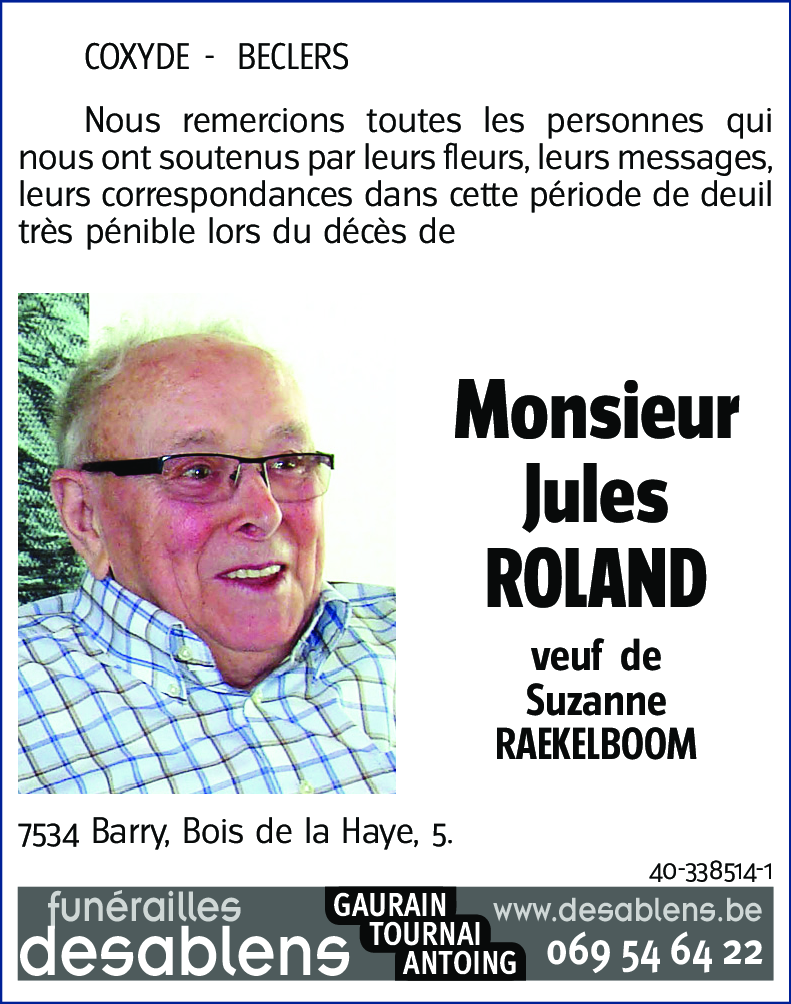 COXYDE - BECLERS

Nous remercions toutes les personnes qui nous ont soutenus par leurs fleurs, leurs messages, leurs correspondances dans cette période de deuil très pénible lors du décès de

Monsieur
Jules
ROLAND

veuf de
Suzanne
RAEKELBOOM

7534 Barry, Bois de la Haye, 5.

40-338514-1

funérailles
desablens

GAURAIN
TOURNAI
ANTOING

www.desablens.be
069 54 64 22